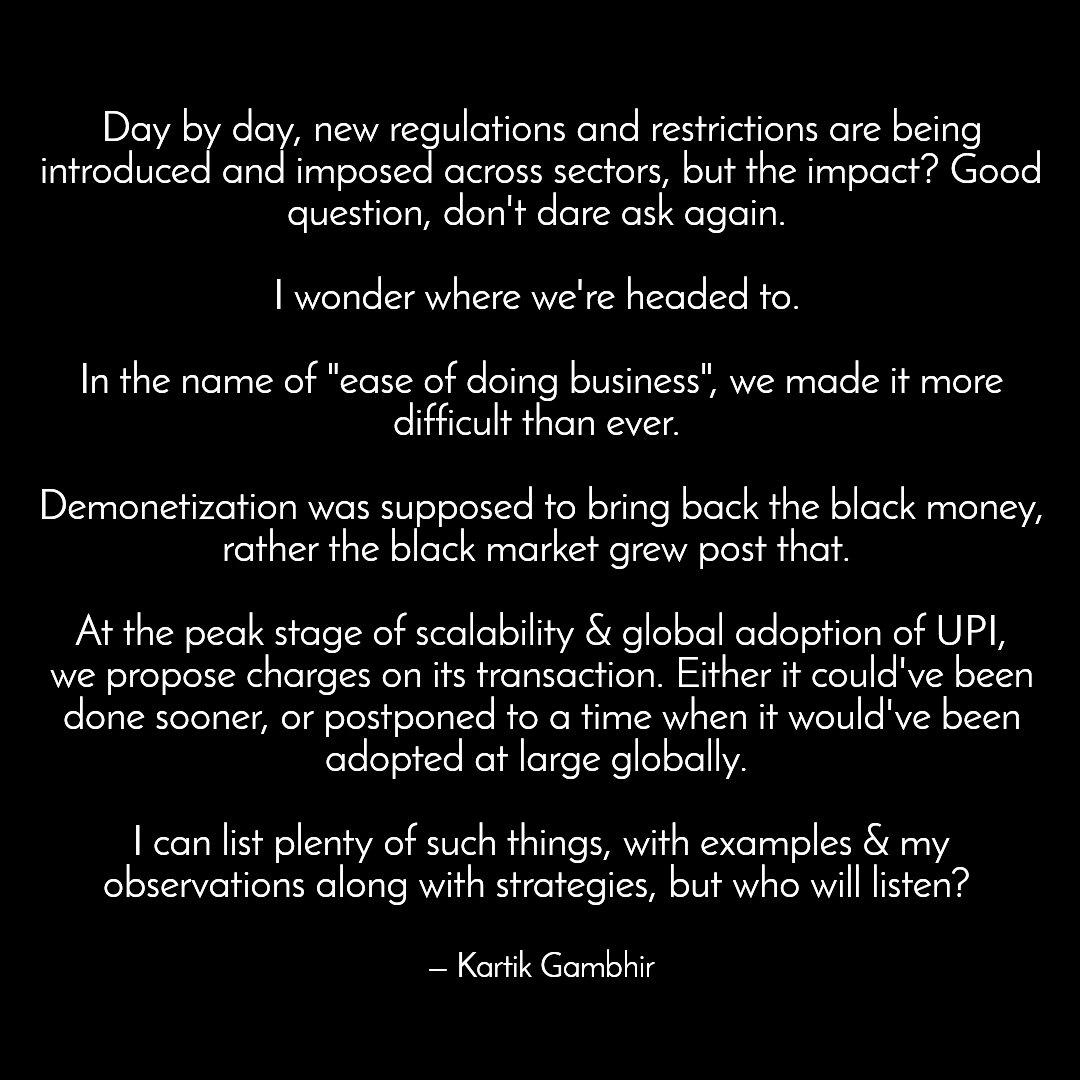 Day by day, new regulations and restrictions are being introduced and imposed across sectors, but the impact? Good question, don't dare ask again.

I wonder where we're headed to.

In the name of "ease of doing business", we made it more difficult than ever.

Demonetization was supposed to bring back the black money, rather the black market grew post that.

At the peak stage of scalability & global adoption of UPI, we propose charges on its transaction. Either it could've been done sooner, or postponed to a time when it would've been adopted at large globally.

I can list plenty of such things, with examples & my observations along with strategies, but who will listen?

— Kartik Gambhir